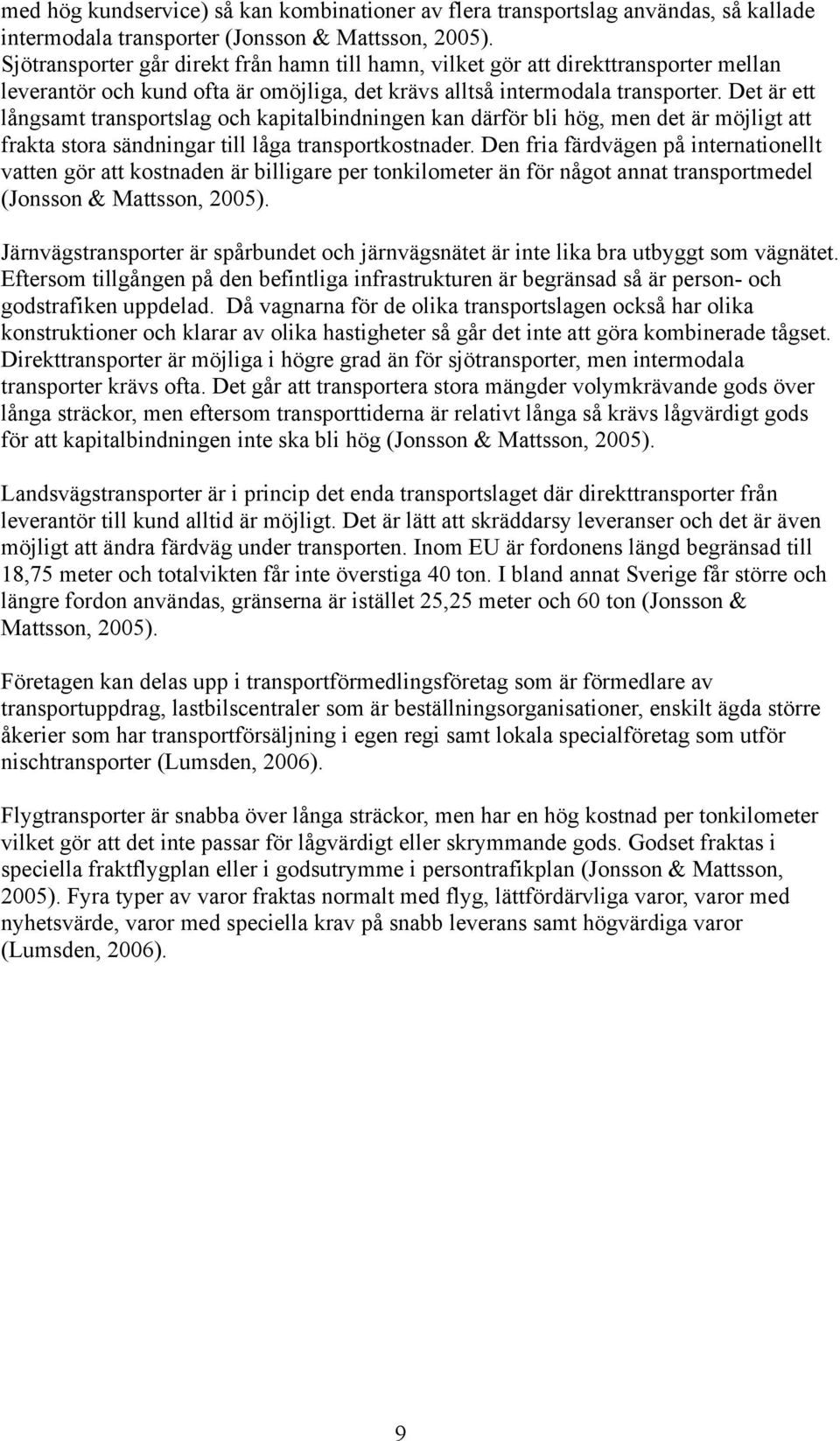 med hög kundservice) så kan kombinationer av flera transportslag användas, så kallade intermodala transporter (Jonsson & Mattsson, 2005). Sjötransporter går direkt från hamn till hamn, vilket gör att direkttransporter mellan leverantör och kund ofta är omöjliga, det krävs alltså intermodala transporter. Det är ett långsamt transportslag och kapitalbindningen kan därför bli hög, men det är möjligt att frakta stora sändningar till låga transportkostnader. Den fria färdvägen på internationellt vatten gör att kostnaden är billigare per tonkilometer än för något annat transportmedel (Jonsson & Mattsson, 2005).

Järnvägstransporter är spårbundet och järnvägsnätet är inte lika bra utbyggt som vägnätet. Eftersom tillgången på den befintliga infrastrukturen är begränsad så är person- och godstrafiken uppdelad. Då vagnarna för de olika transportslagen också har olika konstruktioner och klarar av olika hastigheter så går det inte att göra kombinerade tågset. Direkttransporter är möjliga i högre grad än för sjötransporter, men intermodala transporter krävs ofta. Det går att transportera stora mängder volymkrävande gods över långa sträckor, men eftersom transporttiderna är relativt långa så krävs lågvärdigt gods för att kapitalbindningen inte ska bli hög (Jonsson & Mattsson, 2005).

Landsvägstransporter är i princip det enda transportslaget där direkttransporter från leverantör till kund alltid är möjligt. Det är lätt att skräddarsy leveranser och det är även möjligt att ändra färdväg under transporten. Inom EU är fordonens längd begränsad till 18,75 meter och totalvikten får inte överstiga 40 ton. I bland annat Sverige får större och längre fordon användas, gränserna är istället 25,25 meter och 60 ton (Jonsson & Mattsson, 2005).

Företagen kan delas upp i transportförmedlingsföretag som är förmedlare av transportuppdrag, lastbilscentraler som är beställningsorganisationer, enskilt ägda större åkerier som har transportförsäljning i egen regi samt lokala specialföretag som utför nischtransporter (Lumsden, 2006).

Flygtransporter är snabba över långa sträckor, men har en hög kostnad per tonkilometer vilket gör att det inte passar för lågvärdigt eller skrymmande gods. Godset fraktas i speciella fraktflygplan eller i godsutrymme i persontrafikplan (Jonsson & Mattsson, 2005). Fyra typer av varor fraktas normalt med flyg, lättfördärvliga varor, varor med nyhetsvärde, varor med speciella krav på snabb leverans samt högvärdiga varor (Lumsden, 2006).

9